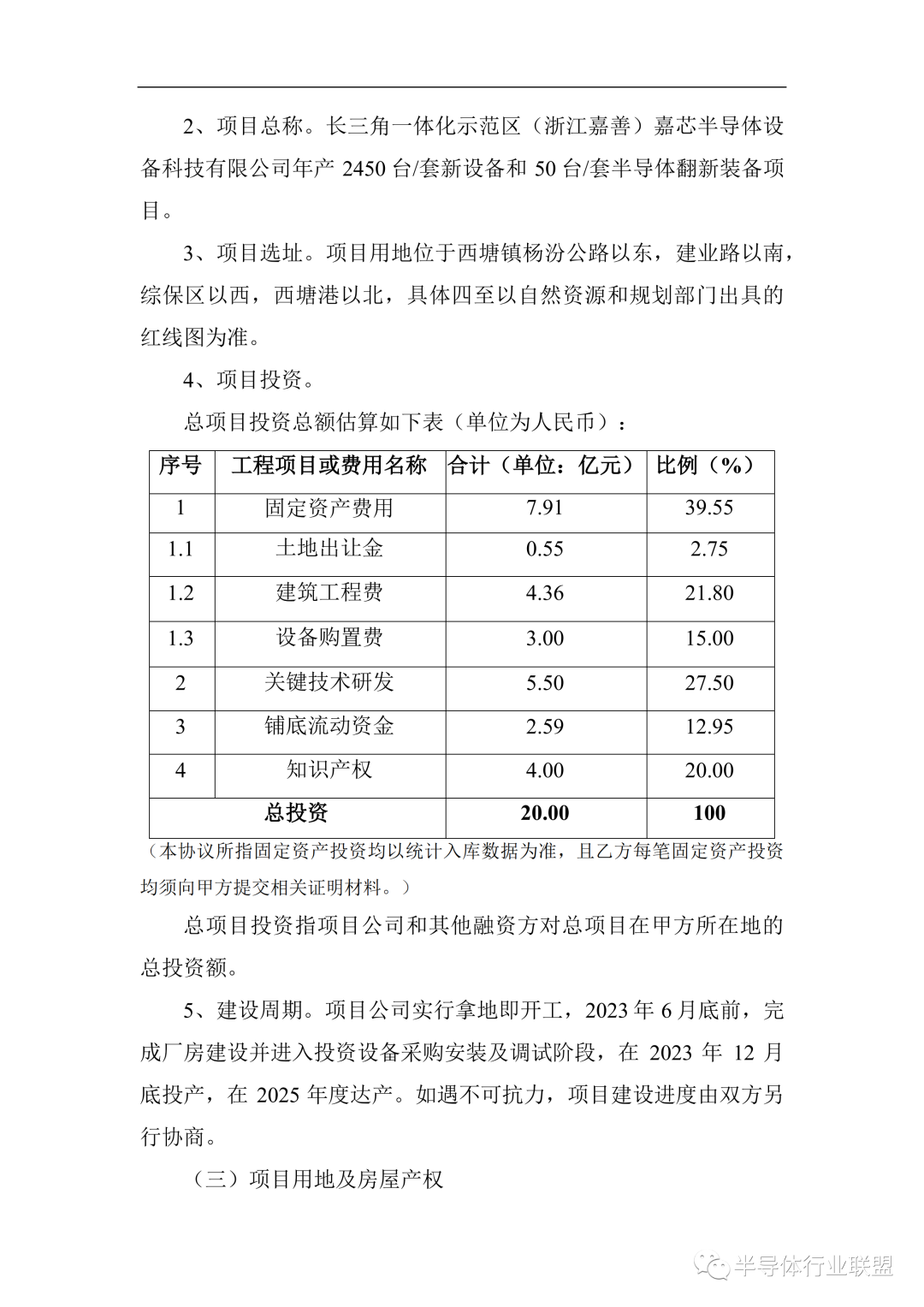 2、项目总称。长三角一体化示范区（浙江嘉善）嘉芯半导体设备科技有限公司年产 2450 台/套新设备和 50 台/套半导体翻新装备项目。

3、项目选址。项目用地位于西塘镇杨汾公路以东，建业路以南，综保区以西，西塘港以北，具体四至以自然资源和规划部门出具的红线图为准。

4、项目投资。

总项目投资总额估算如下表（单位为人民币）：

| 序号 | 工程项目或费用名称 | 合计（单位：亿元） | 比例（%） |
|---|---|---|---|
| 1 | 固定资产费用 | 7.91 | 39.55 |
| 1.1 | 土地出让金 | 0.55 | 2.75 |
| 1.2 | 建筑工程费 | 4.36 | 21.80 |
| 1.3 | 设备购置费 | 3.00 | 15.00 |
| 2 | 关键技术研发 | 5.50 | 27.50 |
| 3 | 铺底流动资金 | 2.59 | 12.95 |
| 4 | 知识产权 | 4.00 | 20.00 |
| 总投资 | | 20.00 | 100 |

（本协议所指固定资产投资均以统计入库数据为准，且乙方每笔固定资产投资均须向甲方提交相关证明材料。）

总项目投资指项目公司和其他融资方对总项目在甲方所在地的总投资额。

5、建设周期。项目公司实行拿地即开工，2023 年 6 月底前，完成厂房建设并进入投资设备采购安装及调试阶段，在 2023 年 12 月底投产，在 2025 年度达产。如遇不可抗力，项目建设进度由双方另行协商。

（三）项目用地及房屋产权

半导体行业联盟